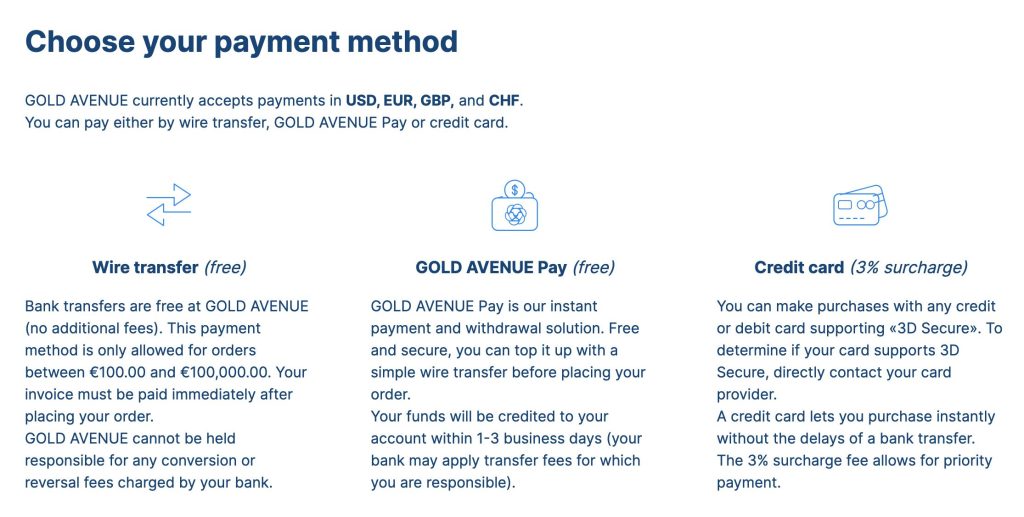 Choose your payment method

GOLD AVENUE currently accepts payments in USD, EUR, GBP, and CHF.
You can pay either by wire transfer, GOLD AVENUE Pay or credit card.

Wire transfer (free)

Bank transfers are free at GOLD AVENUE (no additional fees). This payment method is only allowed for orders between €100.00 and €100,000.00. Your invoice must be paid immediately after placing your order.
GOLD AVENUE cannot be held responsible for any conversion or reversal fees charged by your bank.

GOLD AVENUE Pay (free)

GOLD AVENUE Pay is our instant payment and withdrawal solution. Free and secure, you can top it up with a simple wire transfer before placing your order.
Your funds will be credited to your account within 1-3 business days (your bank may apply transfer fees for which you are responsible).

Credit card (3% surcharge)

You can make purchases with any credit or debit card supporting «3D Secure». To determine if your card supports 3D Secure, directly contact your card provider.
A credit card lets you purchase instantly without the delays of a bank transfer.
The 3% surcharge fee allows for priority payment.